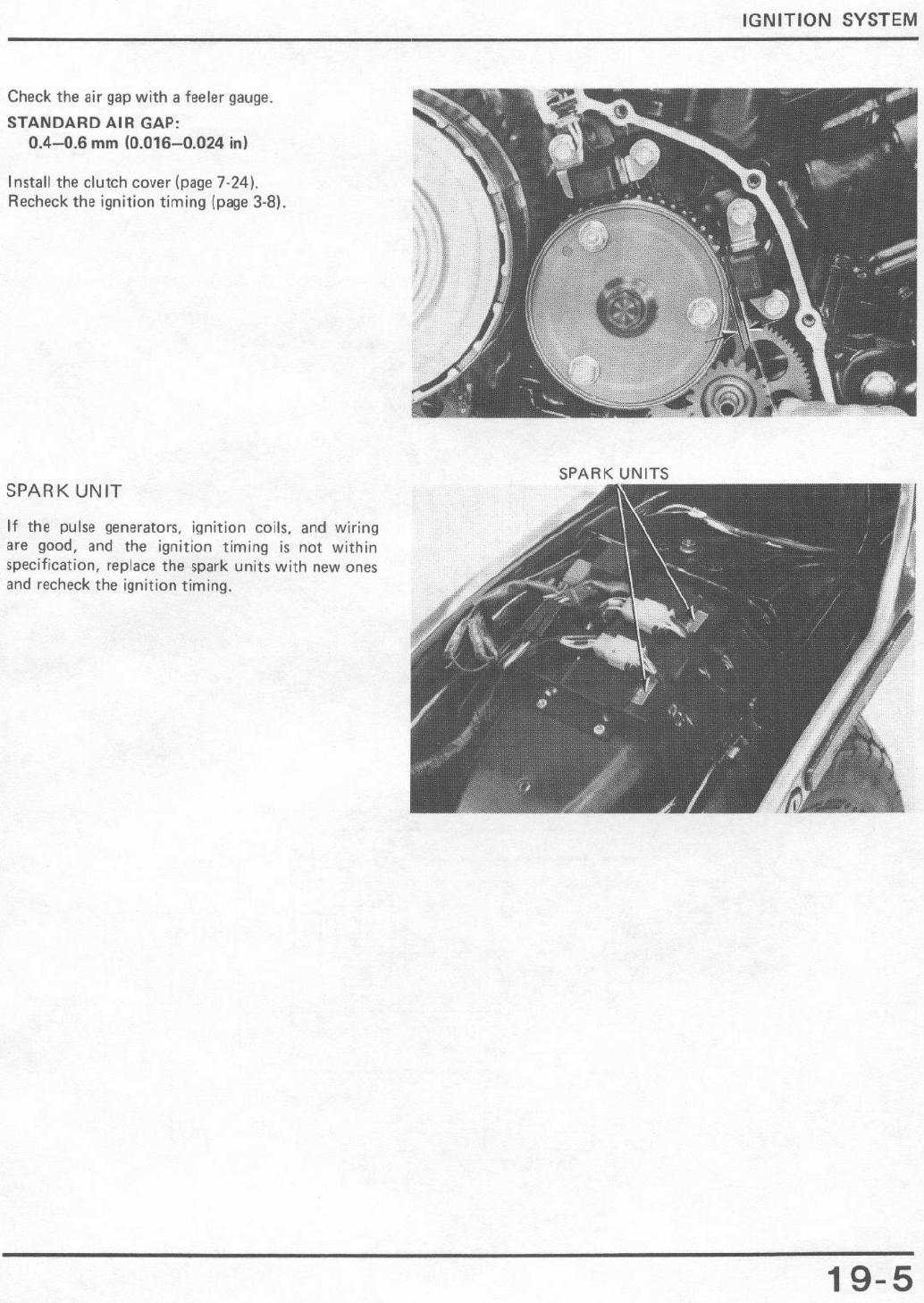 IGNITION SYSTEM

Check the air gap with a feeler gauge.

STANDARD AIR GAP:
0.4–0.6 mm (0.016–0.024 in)

Install the clutch cover (page 7-24).
Recheck the ignition timing (page 3-8).

SPARK UNIT

If the pulse generators, ignition coils, and wiring are good, and the ignition timing is not within specification, replace the spark units with new ones and recheck the ignition timing.

SPARK UNITS

19-5